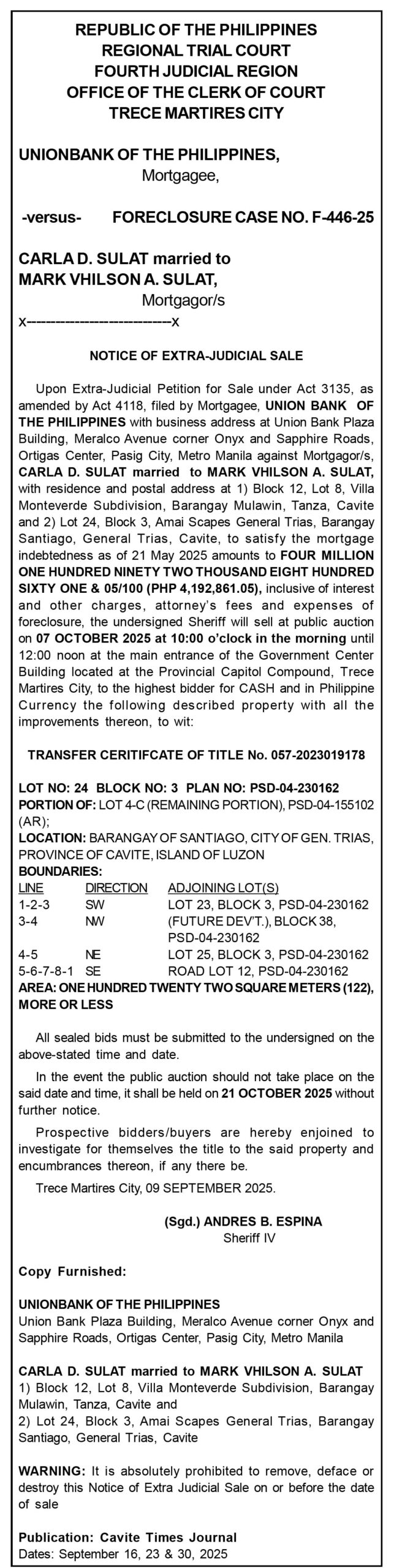 REPUBLIC OF THE PHILIPPINES
REGIONAL TRIAL COURT
FOURTH JUDICIAL REGION
OFFICE OF THE CLERK OF COURT
TRECE MARTIRES CITY

UNIONBANK OF THE PHILIPPINES,
Mortgagee,

-versus- FORECLOSURE CASE NO. F-446-25

CARLA D. SULAT married to
MARK VHILSON A. SULAT,
Mortgagor/s
x----------------------------x

NOTICE OF EXTRA-JUDICIAL SALE

Upon Extra-Judicial Petition for Sale under Act 3135, as amended by Act 4118, filed by Mortgagee, UNION BANK OF THE PHILIPPINES with business address at Union Bank Plaza Building, Meralco Avenue corner Onyx and Sapphire Roads, Ortigas Center, Pasig City, Metro Manila against Mortgagor/s, CARLA D. SULAT married to MARK VHILSON A. SULAT, with residence and postal address at 1) Block 12, Lot 8, Villa Monteverde Subdivision, Barangay Mulawin, Tanza, Cavite and 2) Lot 24, Block 3, Amai Scapes General Trias, Barangay Santiago, General Trias, Cavite, to satisfy the mortgage indebtedness as of 21 May 2025 amounts to FOUR MILLION ONE HUNDRED NINETY TWO THOUSAND EIGHT HUNDRED SIXTY ONE & 05/100 (PHP 4,192,861.05), inclusive of interest and other charges, attorney's fees and expenses of foreclosure, the undersigned Sheriff will sell at public auction on 07 OCTOBER 2025 at 10:00 o'clock in the morning until 12:00 noon at the main entrance of the Government Center Building located at the Provincial Capitol Compound, Trece Martires City, to the highest bidder for CASH and in Philippine Currency the following described property with all the improvements thereon, to wit:

TRANSFER CERITIFCATE OF TITLE No. 057-2023019178

LOT NO: 24 BLOCK NO: 3 PLAN NO: PSD-04-230162
PORTION OF: LOT 4-C (REMAINING PORTION), PSD-04-155102 (AR);
LOCATION: BARANGAY OF SANTIAGO, CITY OF GEN. TRIAS, PROVINCE OF CAVITE, ISLAND OF LUZON
BOUNDARIES:

| LINE | DIRECTION | ADJOINING LOT(S) |
|---|---|---|
| 1-2-3 | SW | LOT 23, BLOCK 3, PSD-04-230162 |
| 3-4 | NW | (FUTURE DEV'T.), BLOCK 38, PSD-04-230162 |
| 4-5 | NE | LOT 25, BLOCK 3, PSD-04-230162 |
| 5-6-7-8-1 | SE | ROAD LOT 12, PSD-04-230162 |

AREA: ONE HUNDRED TWENTY TWO SQUARE METERS (122), MORE OR LESS

All sealed bids must be submitted to the undersigned on the above-stated time and date.

In the event the public auction should not take place on the said date and time, it shall be held on 21 OCTOBER 2025 without further notice.

Prospective bidders/buyers are hereby enjoined to investigate for themselves the title to the said property and encumbrances thereon, if any there be.

Trece Martires City, 09 SEPTEMBER 2025.

(Sgd.) ANDRES B. ESPINA
Sheriff IV

Copy Furnished:

UNIONBANK OF THE PHILIPPINES
Union Bank Plaza Building, Meralco Avenue corner Onyx and Sapphire Roads, Ortigas Center, Pasig City, Metro Manila

CARLA D. SULAT married to MARK VHILSON A. SULAT
1) Block 12, Lot 8, Villa Monteverde Subdivision, Barangay Mulawin, Tanza, Cavite and
2) Lot 24, Block 3, Amai Scapes General Trias, Barangay Santiago, General Trias, Cavite

WARNING: It is absolutely prohibited to remove, deface or destroy this Notice of Extra Judicial Sale on or before the date of sale

Publication: Cavite Times Journal
Dates: September 16, 23 & 30, 2025